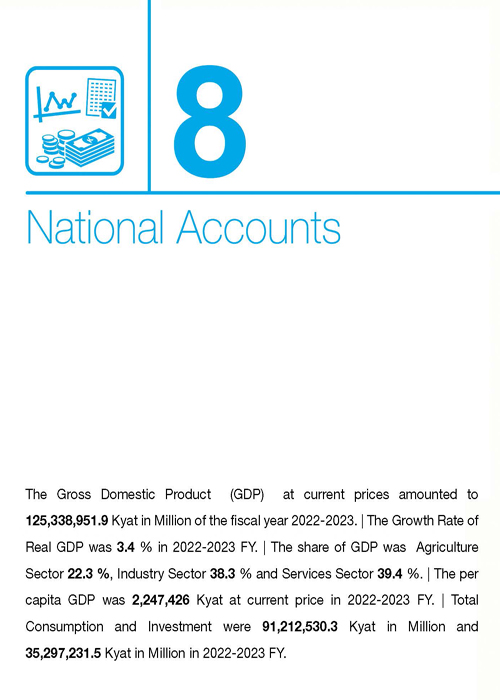 8

National Accounts

The Gross Domestic Product (GDP) at current prices amounted to 125,338,951.9 Kyat in Million of the fiscal year 2022-2023. | The Growth Rate of Real GDP was 3.4 % in 2022-2023 FY. | The share of GDP was Agriculture Sector 22.3 %, Industry Sector 38.3 % and Services Sector 39.4 %. | The per capita GDP was 2,247,426 Kyat at current price in 2022-2023 FY. | Total Consumption and Investment were 91,212,530.3 Kyat in Million and 35,297,231.5 Kyat in Million in 2022-2023 FY.